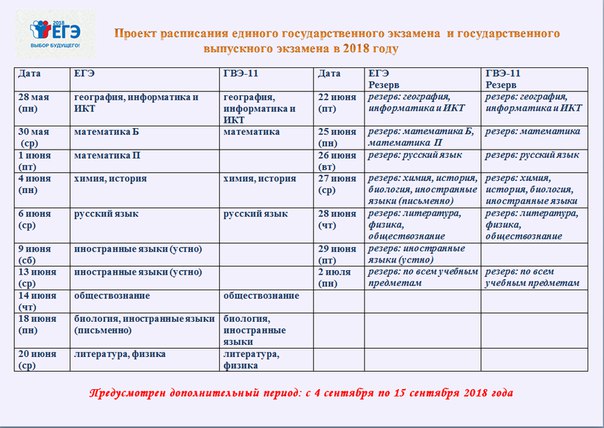 2018 ЕГЭ
ВЫБОР БУДУЩЕГО!

Проект расписания единого государственного экзамена и государственного выпускного экзамена в 2018 году

| Дата | ЕГЭ | ГВЭ-11 | Дата | ЕГЭ Резерв | ГВЭ-11 Резерв |
|---|---|---|---|---|---|
| 28 мая (пн) | география, информатика и ИКТ | география, информатика и ИКТ | 22 июня (пт) | резерв: география, информатика и ИКТ | резерв: география, информатика и ИКТ |
| 30 мая (ср) | математика Б | математика | 25 июня (пн) | резерв: математика Б, математика П | резерв: математика |
| 1 июня (пт) | математика П | | 26 июня (вт) | резерв: русский язык | резерв: русский язык |
| 4 июня (пн) | химия, история | химия, история | 27 июня (ср) | резерв: химия, история, биология, иностранные языки (письменно) | резерв: химия, история, биология, иностранные языки |
| 6 июня (ср) | русский язык | русский язык | 28 июня (чт) | резерв: литература, физика, обществознание | резерв: литература, физика, обществознание |
| 9 июня (сб) | иностранные языки (устно) | | 29 июня (пт) | резерв: иностранные языки (устно) | |
| 13 июня (ср) | иностранные языки (устно) | | 2 июля (пн) | резерв: по всем учебным предметам | резерв: по всем учебным предметам |
| 14 июня (чт) | обществознание | обществознание | | | |
| 18 июня (пн) | биология, иностранные языки (письменно) | биология, иностранные языки | | | |
| 20 июня (ср) | литература, физика | литература, физика | | | |

Предусмотрен дополнительный период: с 4 сентября по 15 сентября 2018 года